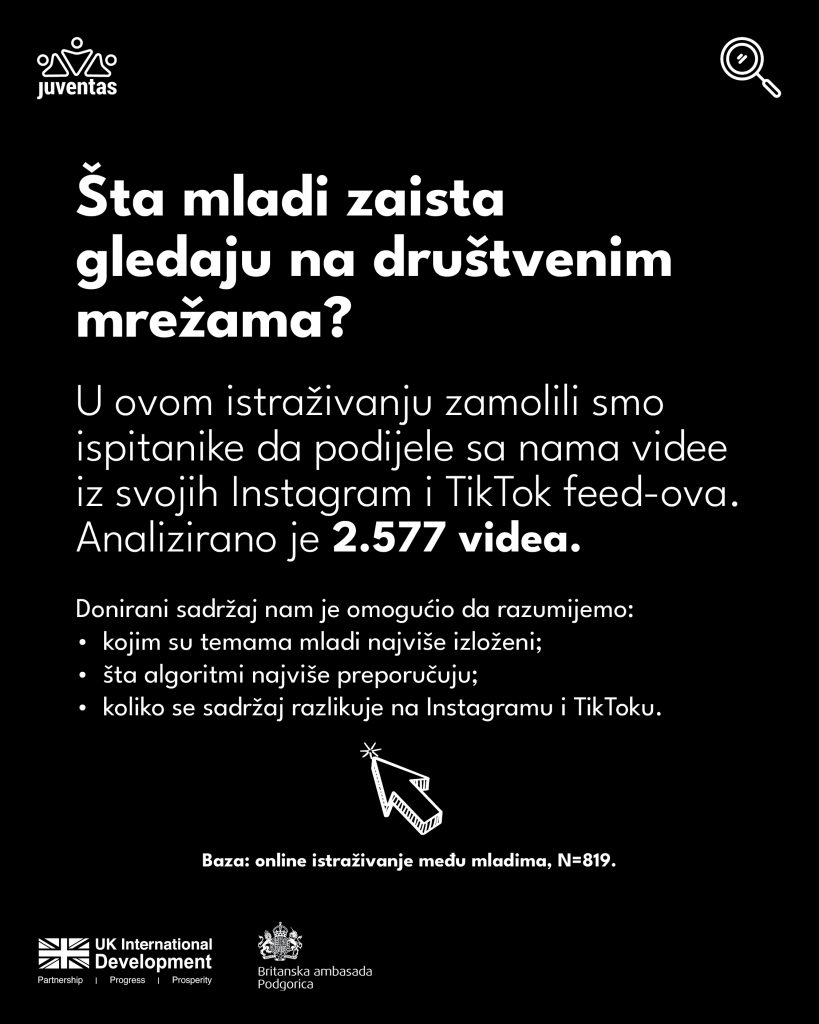 juventas

Šta mladi zaista gledaju na društvenim mrežama?

U ovom istraživanju zamolili smo ispitanike da podijele sa nama videe iz svojih Instagram i TikTok feed-ova. Analizirano je 2.577 videa.

Donirani sadržaj nam je omogućio da razumijemo:
• kojim su temama mladi najviše izloženi;
• šta algoritmi najviše preporučuju;
• koliko se sadržaj razlikuje na Instagramu i TikToku.

Baza: online istraživanje među mladima, N=819.

UK International Development
Partnership | Progress | Prosperity

Britanska ambasada Podgorica